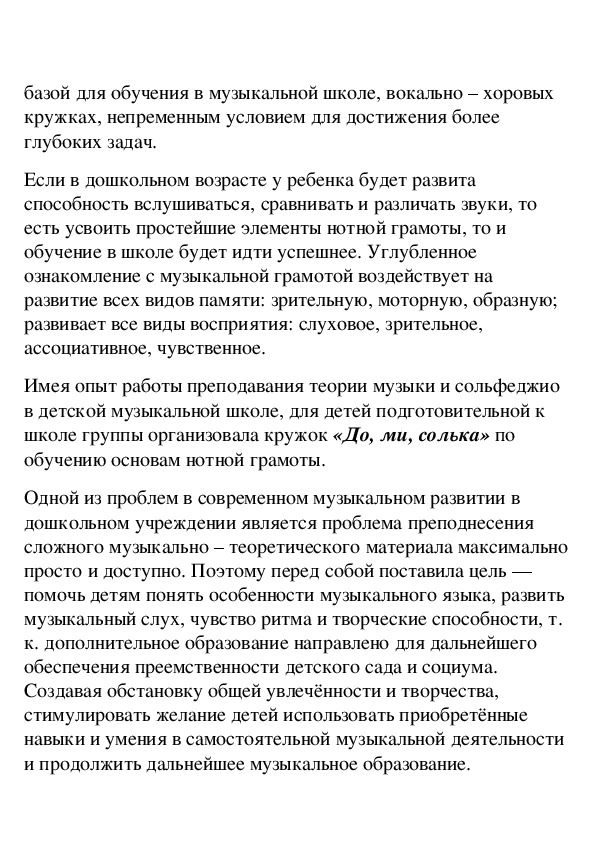 базой для обучения в музыкальной школе, вокально – хоровых кружках, непременным условием для достижения более глубоких задач.

Если в дошкольном возрасте у ребенка будет развита способность вслушиваться, сравнивать и различать звуки, то есть усвоить простейшие элементы нотной грамоты, то и обучение в школе будет идти успешнее. Углубленное ознакомление с музыкальной грамотой воздействует на развитие всех видов памяти: зрительную, моторную, образную; развивает все виды восприятия: слуховое, зрительное, ассоциативное, чувственное.

Имея опыт работы преподавания теории музыки и сольфеджио в детской музыкальной школе, для детей подготовительной к школе группы организовала кружок «До, ми, солька» по обучению основам нотной грамоты.

Одной из проблем в современном музыкальном развитии в дошкольном учреждении является проблема преподнесения сложного музыкально – теоретического материала максимально просто и доступно. Поэтому перед собой поставила цель — помочь детям понять особенности музыкального языка, развить музыкальный слух, чувство ритма и творческие способности, т. к. дополнительное образование направлено для дальнейшего обеспечения преемственности детского сада и социума. Создавая обстановку общей увлечённости и творчества, стимулировать желание детей использовать приобретённые навыки и умения в самостоятельной музыкальной деятельности и продолжить дальнейшее музыкальное образование.